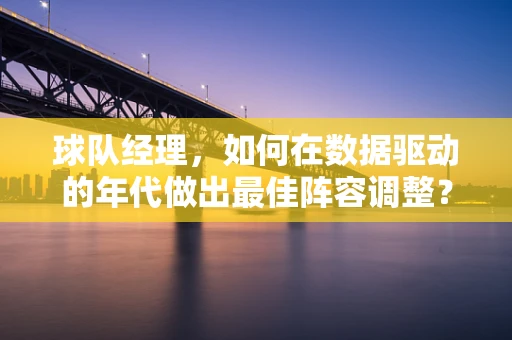 球队经理，如何在数据驱动的年代做出最佳阵容调整？